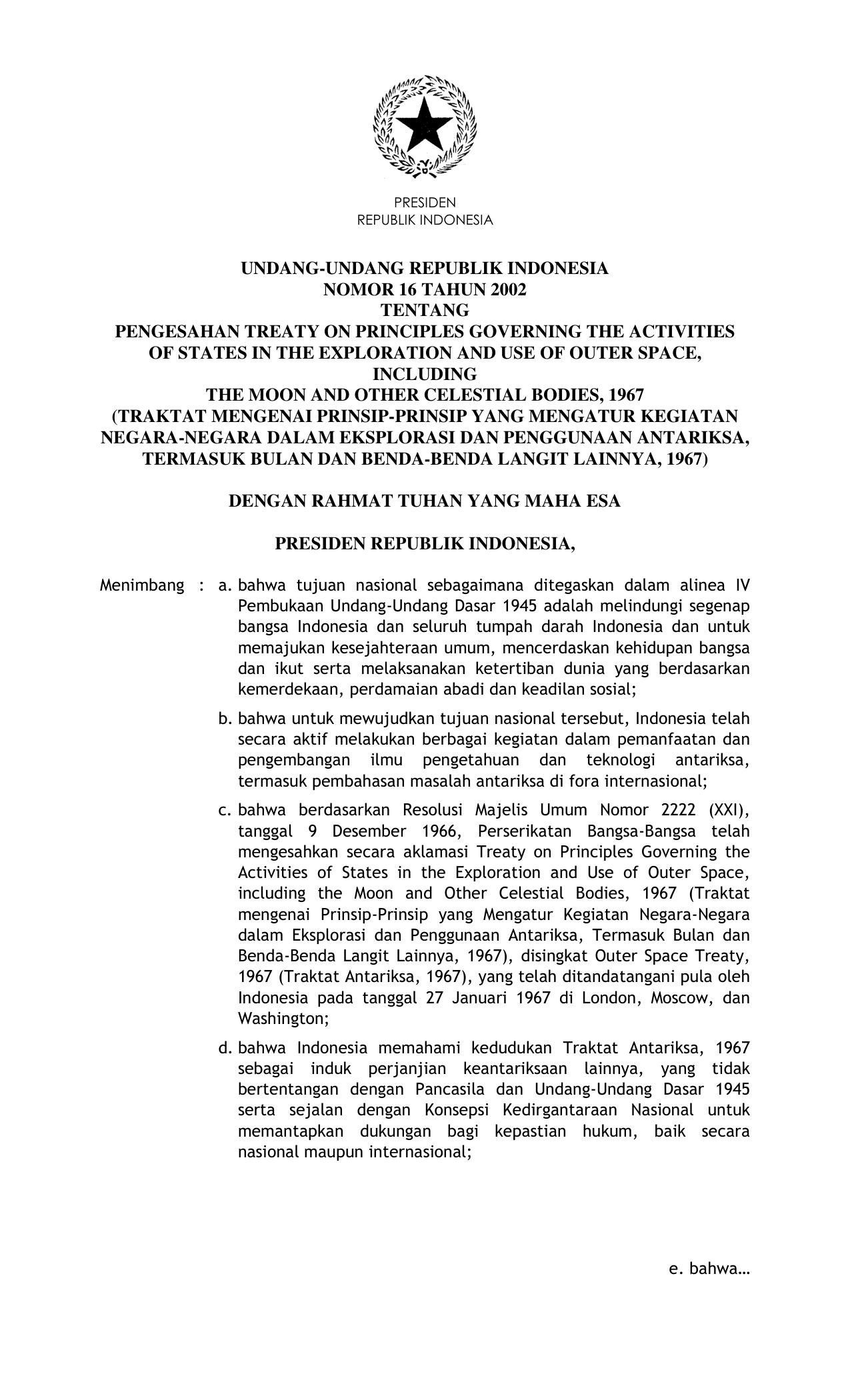 PRESIDEN
REPUBLIK INDONESIA

UNDANG-UNDANG REPUBLIK INDONESIA
NOMOR 16 TAHUN 2002
TENTANG
PENGESAHAN TREATY ON PRINCIPLES GOVERNING THE ACTIVITIES OF STATES IN THE EXPLORATION AND USE OF OUTER SPACE, INCLUDING
THE MOON AND OTHER CELESTIAL BODIES, 1967
(TRAKTAT MENGENAI PRINSIP-PRINSIP YANG MENGATUR KEGIATAN NEGARA-NEGARA DALAM EKSPLORASI DAN PENGGUNAAN ANTARIKSA, TERMASUK BULAN DAN BENDA-BENDA LANGIT LAINNYA, 1967)

DENGAN RAHMAT TUHAN YANG MAHA ESA

PRESIDEN REPUBLIK INDONESIA,

Menimbang : a. bahwa tujuan nasional sebagaimana ditegaskan dalam alinea IV Pembukaan Undang-Undang Dasar 1945 adalah melindungi segenap bangsa Indonesia dan seluruh tumpah darah Indonesia dan untuk memajukan kesejahteraan umum, mencerdaskan kehidupan bangsa dan ikut serta melaksanakan ketertiban dunia yang berdasarkan kemerdekaan, perdamaian abadi dan keadilan sosial;

b. bahwa untuk mewujudkan tujuan nasional tersebut, Indonesia telah secara aktif melakukan berbagai kegiatan dalam pemanfaatan dan pengembangan ilmu pengetahuan dan teknologi antariksa, termasuk pembahasan masalah antariksa di fora internasional;

c. bahwa berdasarkan Resolusi Majelis Umum Nomor 2222 (XXI), tanggal 9 Desember 1966, Perserikatan Bangsa-Bangsa telah mengesahkan secara aklamasi Treaty on Principles Governing the Activities of States in the Exploration and Use of Outer Space, including the Moon and Other Celestial Bodies, 1967 (Traktat mengenai Prinsip-Prinsip yang Mengatur Kegiatan Negara-Negara dalam Eksplorasi dan Penggunaan Antariksa, Termasuk Bulan dan Benda-Benda Langit Lainnya, 1967), disingkat Outer Space Treaty, 1967 (Traktat Antariksa, 1967), yang telah ditandatangani pula oleh Indonesia pada tanggal 27 Januari 1967 di London, Moscow, dan Washington;

d. bahwa Indonesia memahami kedudukan Traktat Antariksa, 1967 sebagai induk perjanjian keantariksaan lainnya, yang tidak bertentangan dengan Pancasila dan Undang-Undang Dasar 1945 serta sejalan dengan Konsepsi Kedirgantaraan Nasional untuk memantapkan dukungan bagi kepastian hukum, baik secara nasional maupun internasional;

e. bahwa...